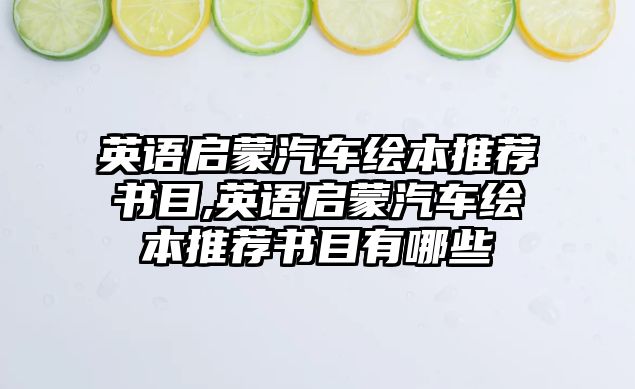 英语启蒙汽车绘本推荐书目,英语启蒙汽车绘本推荐书目有哪些